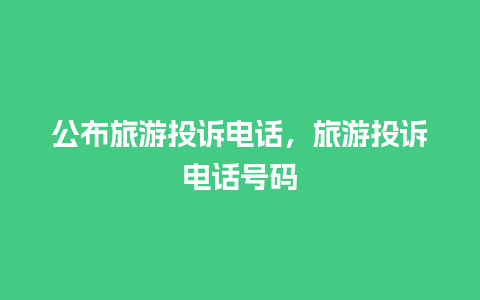 公布旅游投诉电话，旅游投诉电话号码